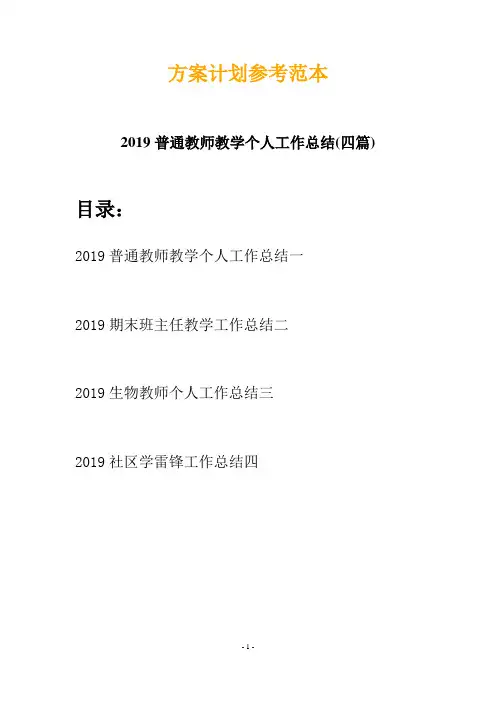 方案计划参考范本

2019普通教师教学个人工作总结(四篇)

目录:

2019普通教师教学个人工作总结一

2019期末班主任教学工作总结二

2019生物教师个人工作总结三

2019社区学雷锋工作总结四

- 1 -